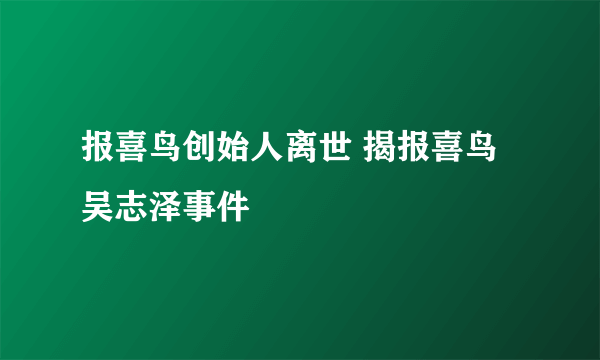 报喜鸟创始人离世 揭报喜鸟吴志泽事件